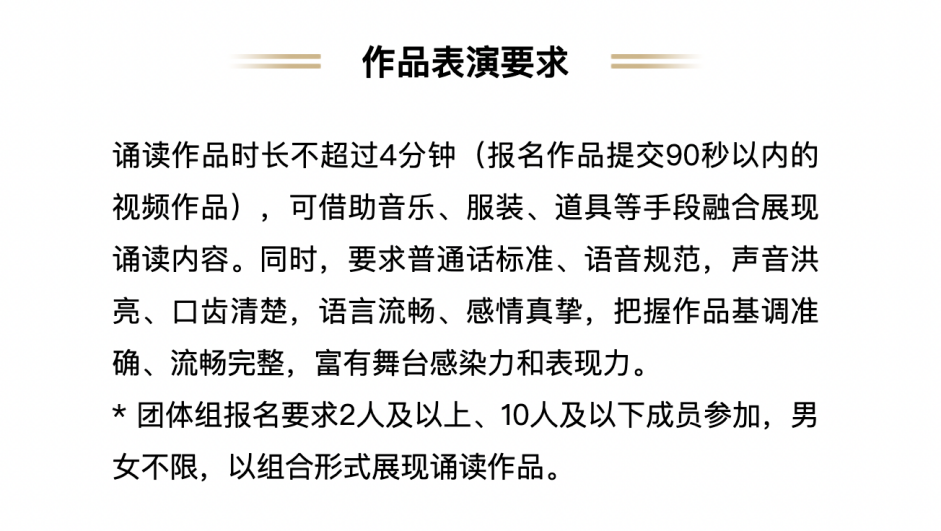 作品表演要求

诵读作品时长不超过4分钟（报名作品提交90秒以内的视频作品），可借助音乐、服装、道具等手段融合展现诵读内容。同时，要求普通话标准、语音规范，声音洪亮、口齿清楚，语言流畅、感情真挚，把握作品基调准确、流畅完整，富有舞台感染力和表现力。

* 团体组报名要求2人及以上、10人及以下成员参加，男女不限，以组合形式展现诵读作品。